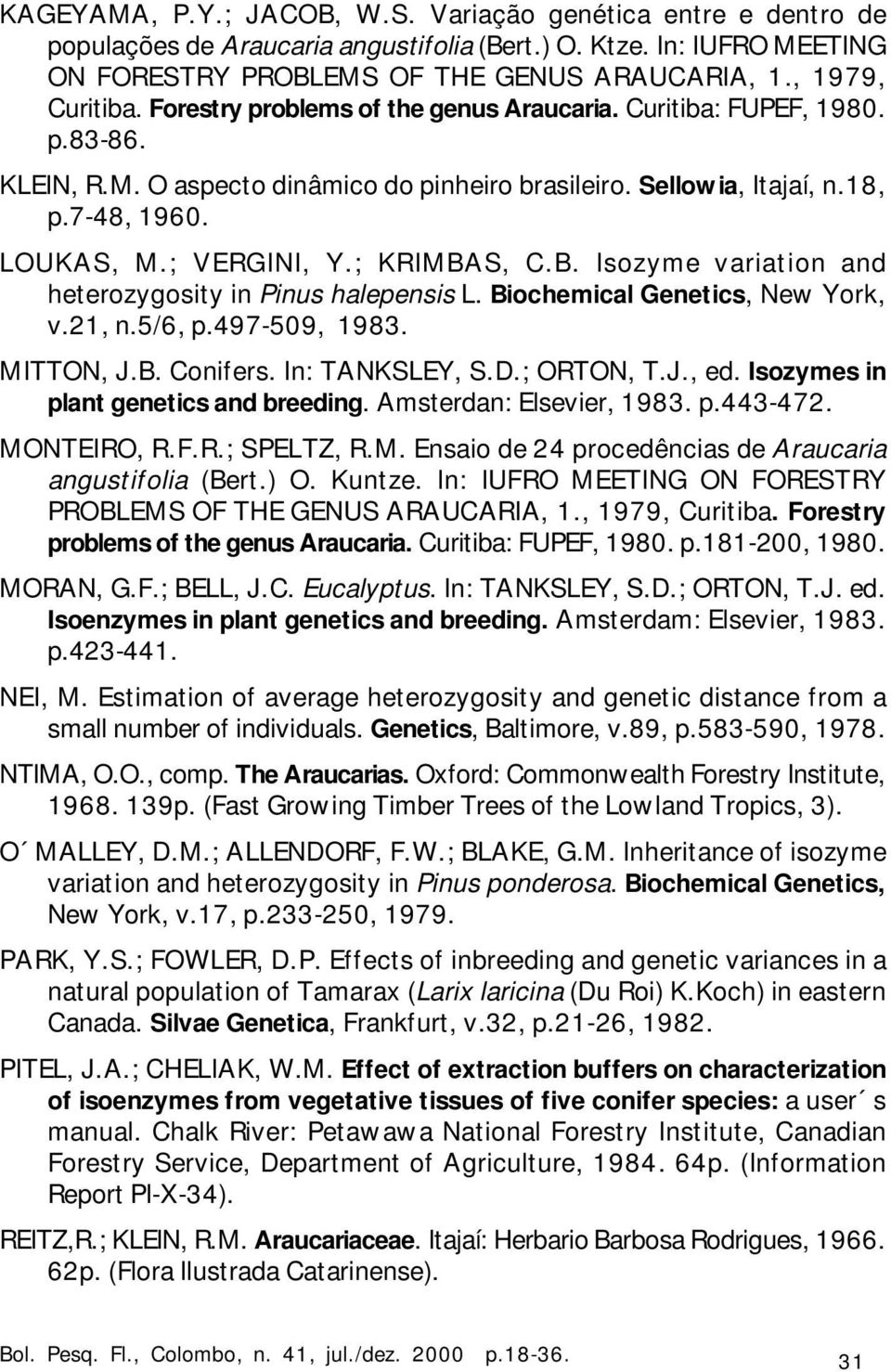 KAGEYAMA, P.Y.; JACOB, W.S. Variação genética entre e dentro de populações de Araucaria angustifolia (Bert.) O. Ktze. In: IUFRO MEETING ON FORESTRY PROBLEMS OF THE GENUS ARAUCARIA, 1., 1979, Curitiba. Forestry problems of the genus Araucaria. Curitiba: FUPEF, 1980. p.83-86.

KLEIN, R.M. O aspecto dinâmico do pinheiro brasileiro. Sellowia, Itajaí, n.18, p.7-48, 1960.

LOUKAS, M.; VERGINI, Y.; KRIMBAS, C.B. Isozyme variation and heterozygosity in Pinus halepensis L. Biochemical Genetics, New York, v.21, n.5/6, p.497-509, 1983.

MITTON, J.B. Conifers. In: TANKSLEY, S.D.; ORTON, T.J., ed. Isozymes in plant genetics and breeding. Amsterdan: Elsevier, 1983. p.443-472.

MONTEIRO, R.F.R.; SPELTZ, R.M. Ensaio de 24 procedências de Araucaria angustifolia (Bert.) O. Kuntze. In: IUFRO MEETING ON FORESTRY PROBLEMS OF THE GENUS ARAUCARIA, 1., 1979, Curitiba. Forestry problems of the genus Araucaria. Curitiba: FUPEF, 1980. p.181-200, 1980.

MORAN, G.F.; BELL, J.C. Eucalyptus. In: TANKSLEY, S.D.; ORTON, T.J. ed. Isoenzymes in plant genetics and breeding. Amsterdam: Elsevier, 1983. p.423-441.

NEI, M. Estimation of average heterozygosity and genetic distance from a small number of individuals. Genetics, Baltimore, v.89, p.583-590, 1978.

NTIMA, O.O., comp. The Araucarias. Oxford: Commonwealth Forestry Institute, 1968. 139p. (Fast Growing Timber Trees of the Lowland Tropics, 3).

O´MALLEY, D.M.; ALLENDORF, F.W.; BLAKE, G.M. Inheritance of isozyme variation and heterozygosity in Pinus ponderosa. Biochemical Genetics, New York, v.17, p.233-250, 1979.

PARK, Y.S.; FOWLER, D.P. Effects of inbreeding and genetic variances in a natural population of Tamarax (Larix laricina (Du Roi) K.Koch) in eastern Canada. Silvae Genetica, Frankfurt, v.32, p.21-26, 1982.

PITEL, J.A.; CHELIAK, W.M. Effect of extraction buffers on characterization of isoenzymes from vegetative tissues of five conifer species: a user´s manual. Chalk River: Petawawa National Forestry Institute, Canadian Forestry Service, Department of Agriculture, 1984. 64p. (Information Report PI-X-34).

REITZ,R.; KLEIN, R.M. Araucariaceae. Itajaí: Herbario Barbosa Rodrigues, 1966. 62p. (Flora Ilustrada Catarinense).

Bol. Pesq. Fl., Colombo, n. 41, jul./dez. 2000 p.18-36.

31